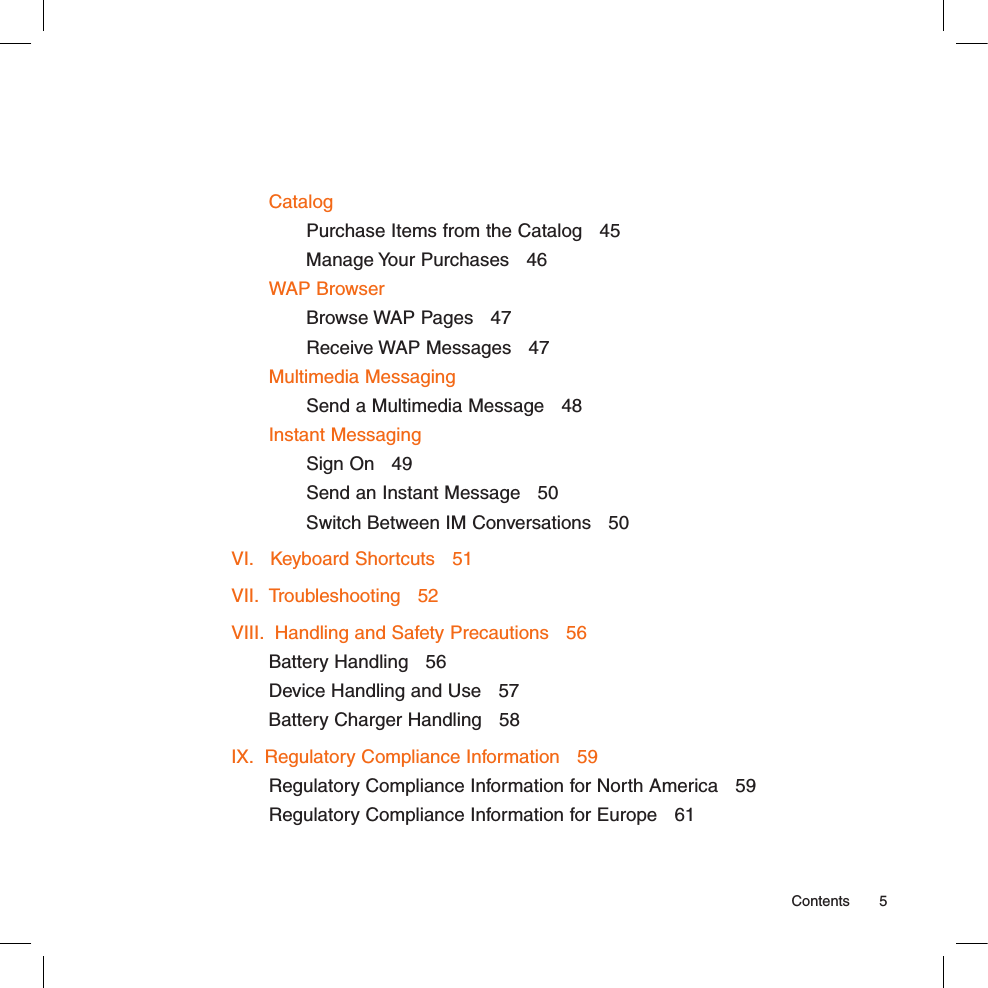 Catalog

Purchase Items from the Catalog 45

Manage Your Purchases 46

WAP Browser

Browse WAP Pages 47

Receive WAP Messages 47

Multimedia Messaging

Send a Multimedia Message 48

Instant Messaging

Sign On 49

Send an Instant Message 50

Switch Between IM Conversations 50

VI. Keyboard Shortcuts 51

VII. Troubleshooting 52

VIII. Handling and Safety Precautions 56

Battery Handling 56

Device Handling and Use 57

Battery Charger Handling 58

IX. Regulatory Compliance Information 59

Regulatory Compliance Information for North America 59

Regulatory Compliance Information for Europe 61

Contents 5